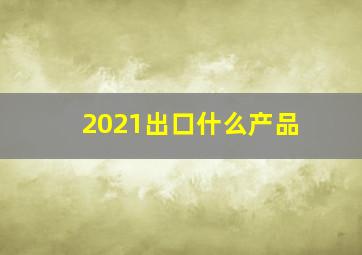 2021出口什么产品